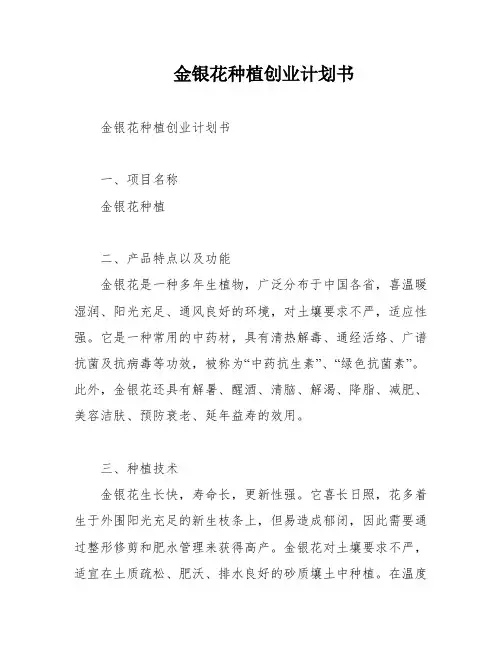 金银花种植创业计划书

金银花种植创业计划书

一、项目名称

金银花种植

二、产品特点以及功能

金银花是一种多年生植物，广泛分布于中国各省，喜温暖湿润、阳光充足、通风良好的环境，对土壤要求不严，适应性强。它是一种常用的中药材，具有清热解毒、通经活络、广谱抗菌及抗病毒等功效，被称为“中药抗生素”、“绿色抗菌素”。此外，金银花还具有解暑、醒酒、清脑、解渴、降脂、减肥、美容洁肤、预防衰老、延年益寿的效用。

三、种植技术

金银花生长快，寿命长，更新性强。它喜长日照，花多着生于外围阳光充足的新生枝条上，但易造成郁闭，因此需要通过整形修剪和肥水管理来获得高产。金银花对土壤要求不严，适宜在土质疏松、肥沃、排水良好的砂质壤土中种植。在温度